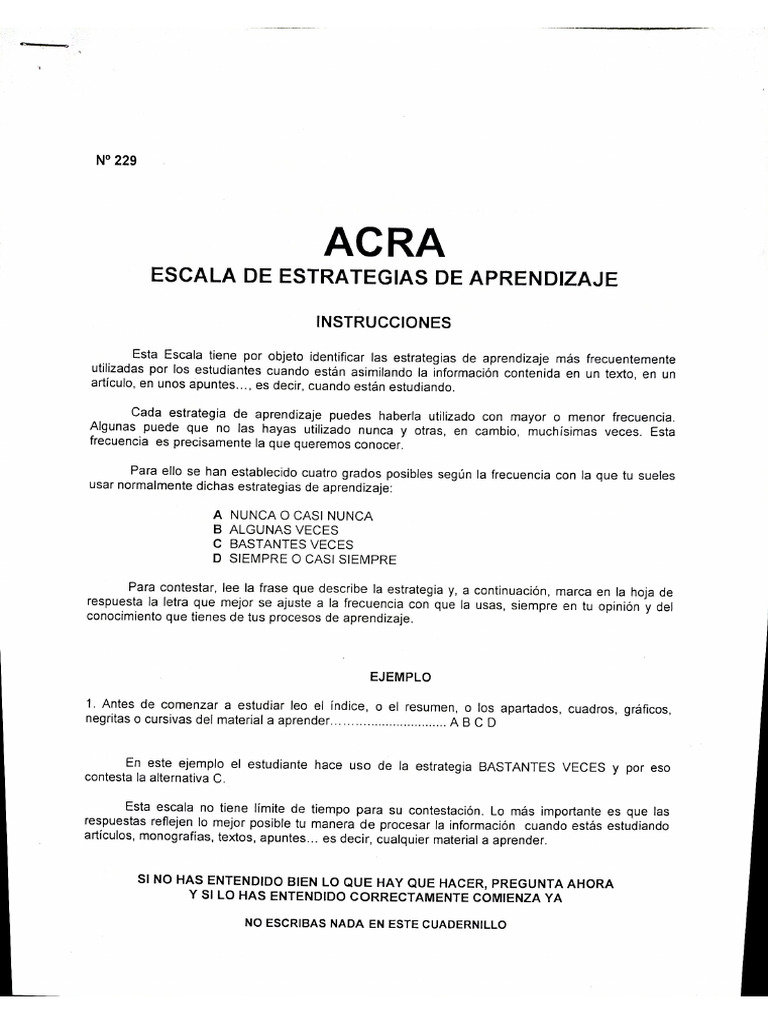 Nº 229

ACRA

ESCALA DE ESTRATEGIAS DE APRENDIZAJE

INSTRUCCIONES

Esta Escala tiene por objeto identificar las estrategias de aprendizaje más frecuentemente utilizadas por los estudiantes cuando están asimilando la información contenida en un texto, en un artículo, en unos apuntes..., es decir, cuando están estudiando.

Cada estrategia de aprendizaje puedes haberla utilizado con mayor o menor frecuencia. Algunas puede que no las hayas utilizado nunca y otras, en cambio, muchísimas veces. Esta frecuencia es precisamente la que queremos conocer.

Para ello se han establecido cuatro grados posibles según la frecuencia con la que tu sueles usar normalmente dichas estrategias de aprendizaje:

A NUNCA O CASI NUNCA
B ALGUNAS VECES
C BASTANTES VECES
D SIEMPRE O CASI SIEMPRE

Para contestar, lee la frase que describe la estrategia y, a continuación, marca en la hoja de respuesta la letra que mejor se ajuste a la frecuencia con que la usas, siempre en tu opinión y del conocimiento que tienes de tus procesos de aprendizaje.

EJEMPLO

1. Antes de comenzar a estudiar leo el índice, o el resumen, o los apartados, cuadros, gráficos, negritas o cursivas del material a aprender.............................. A B C D

En este ejemplo el estudiante hace uso de la estrategia BASTANTES VECES y por eso contesta la alternativa C.

Esta escala no tiene límite de tiempo para su contestación. Lo más importante es que las respuestas reflejen lo mejor posible tu manera de procesar la información cuando estás estudiando artículos, monografías, textos, apuntes... es decir, cualquier material a aprender.

SI NO HAS ENTENDIDO BIEN LO QUE HAY QUE HACER, PREGUNTA AHORA
Y SI LO HAS ENTENDIDO CORRECTAMENTE COMIENZA YA

NO ESCRIBAS NADA EN ESTE CUADERNILLO